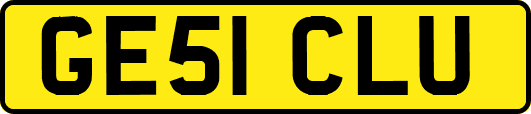 GE51 CLU